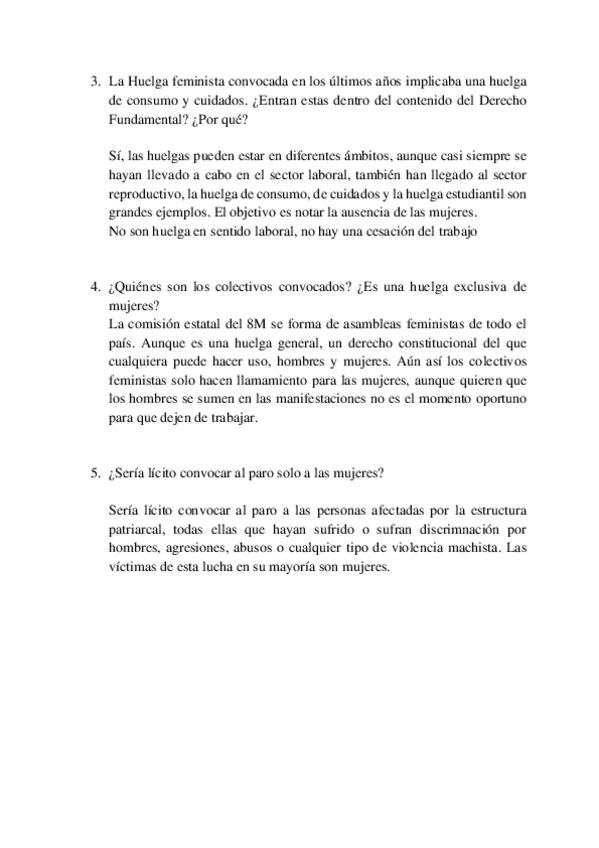 3. La Huelga feminista convocada en los últimos años implicaba una huelga de consumo y cuidados. ¿Entran estas dentro del contenido del Derecho Fundamental? ¿Por qué?

Sí, las huelgas pueden estar en diferentes ámbitos, aunque casi siempre se hayan llevado a cabo en el sector laboral, también han llegado al sector reproductivo, la huelga de consumo, de cuidados y la huelga estudiantil son grandes ejemplos. El objetivo es notar la ausencia de las mujeres.
No son huelga en sentido laboral, no hay una cesación del trabajo

4. ¿Quiénes son los colectivos convocados? ¿Es una huelga exclusiva de mujeres?
La comisión estatal del 8M se forma de asambleas feministas de todo el país. Aunque es una huelga general, un derecho constitucional del que cualquiera puede hacer uso, hombres y mujeres. Aún así los colectivos feministas solo hacen llamamiento para las mujeres, aunque quieren que los hombres se sumen en las manifestaciones no es el momento oportuno para que dejen de trabajar.

5. ¿Sería lícito convocar al paro solo a las mujeres?

Sería lícito convocar al paro a las personas afectadas por la estructura patriarcal, todas ellas que hayan sufrido o sufran discrimnación por hombres, agresiones, abusos o cualquier tipo de violencia machista. Las víctimas de esta lucha en su mayoría son mujeres.